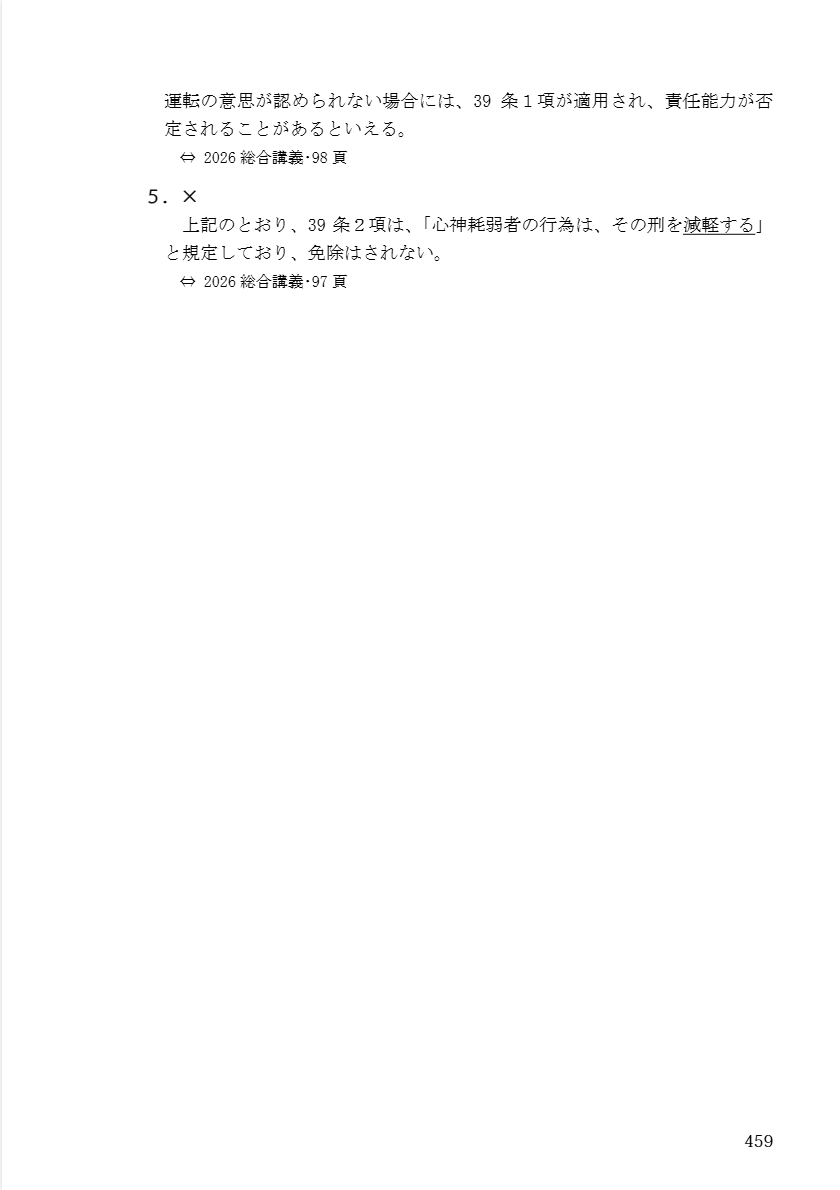 運転の意思が認められない場合には、39条1項が適用され、責任能力が否定されることがあるといえる。

⇔ 2026総合講義･98頁

5.×

上記のとおり、39条2項は、「心神耗弱者の行為は、その刑を減軽する」と規定しており、免除はされない。

⇔ 2026総合講義･97頁

459